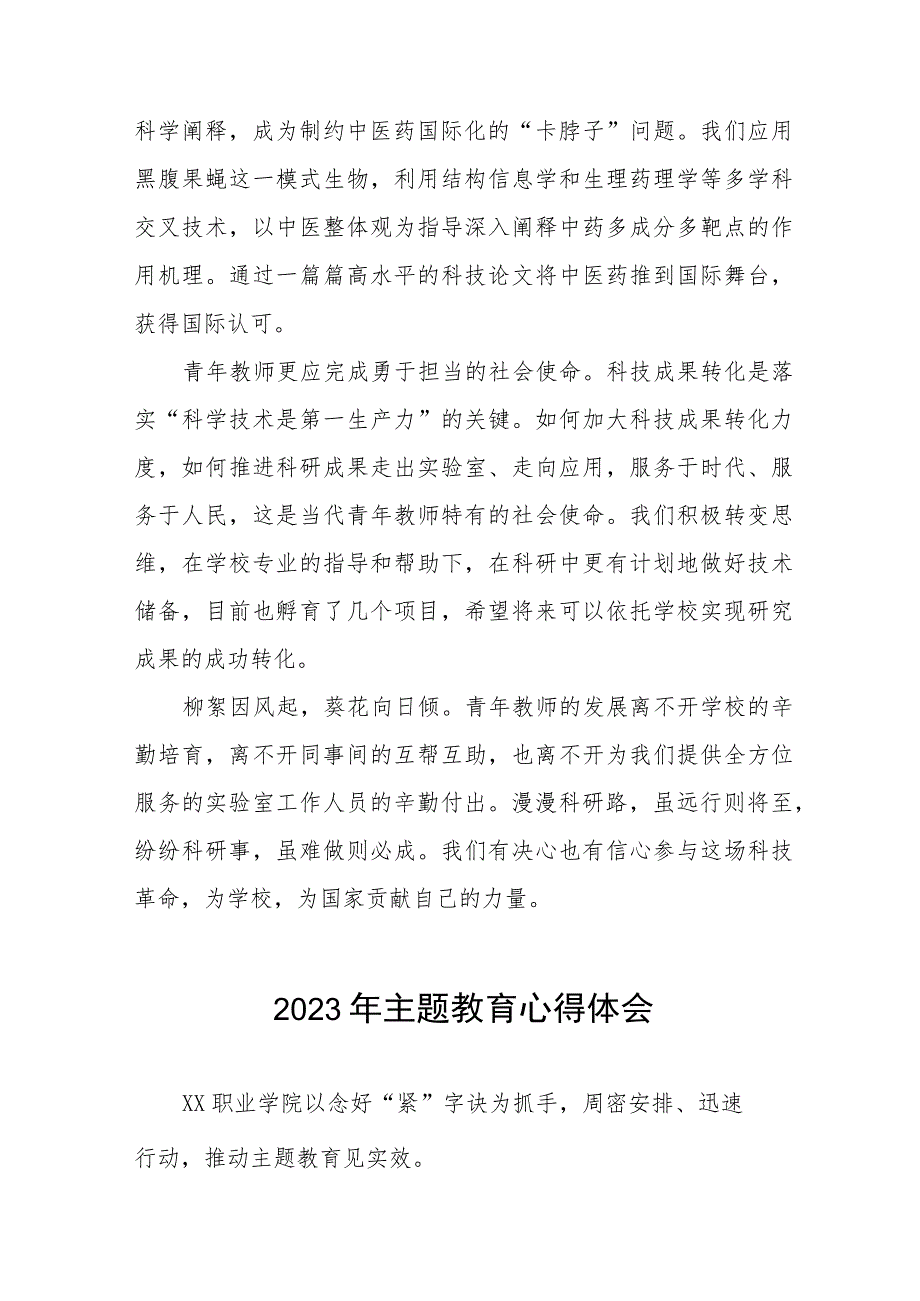 科学阐释，成为制约中医药国际化的“卡脖子”问题。我们应用黑腹果蝇这一模式生物，利用结构信息学和生理药理学等多学科交叉技术，以中医整体观为指导深入阐释中药多成分多靶点的作用机理。通过一篇篇高水平的科技论文将中医药推到国际舞台，获得国际认可。

青年教师更应完成勇于担当的社会使命。科技成果转化是落实“科学技术是第一生产力”的关键。如何加大科技成果转化力度，如何推进科研成果走出实验室、走向应用，服务于时代、服务于人民，这是当代青年教师特有的社会使命。我们积极转变思维，在学校专业的指导和帮助下，在科研中更有计划地做好技术储备，目前也孵育了几个项目，希望将来可以依托学校实现研究成果的成功转化。

柳絮因风起，葵花向日倾。青年教师的发展离不开学校的辛勤培育，离不开同事间的互帮互助，也离不开为我们提供全方位服务的实验室工作人员的辛勤付出。漫漫科研路，虽远行则将至，纷纷科研事，虽难做则必成。我们有决心也有信心参与这场科技革命，为学校，为国家贡献自己的力量。

2023年主题教育心得体会

XX职业学院以念好“紧”字诀为抓手，周密安排、迅速行动，推动主题教育见实效。